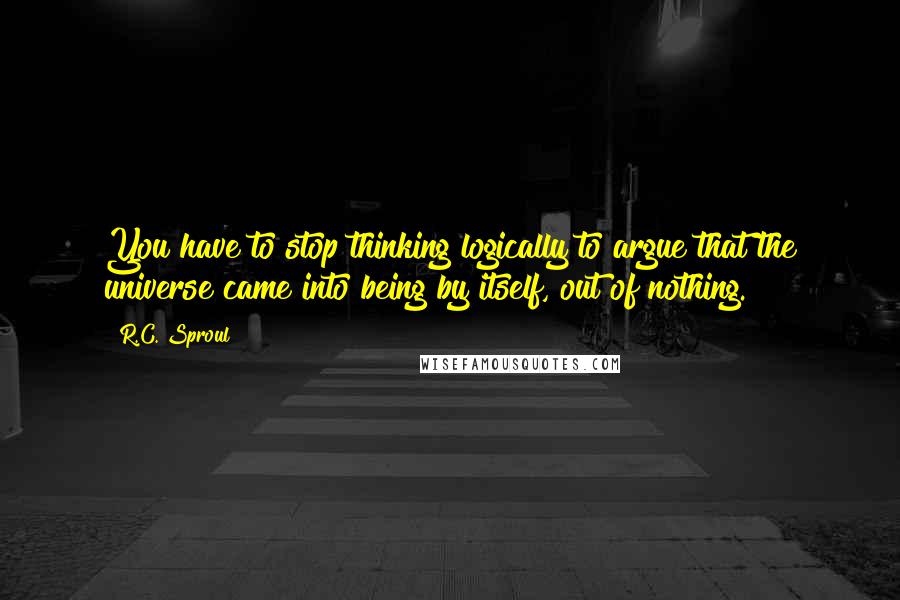 You have to stop thinking logically to argue that the universe came into being by itself, out of nothing.

R.C. Sproul

WISEFAMOUSQUOTES.COM